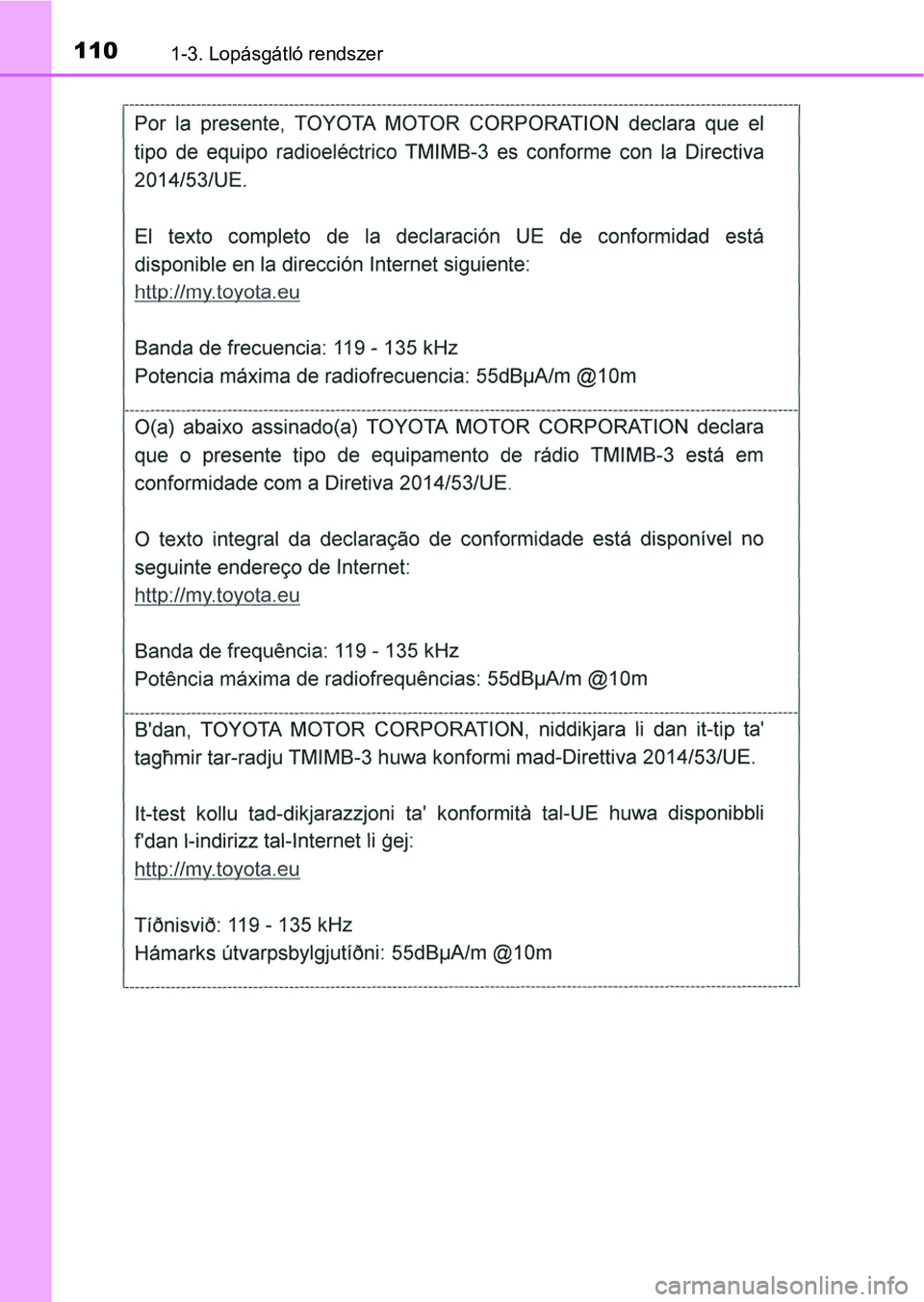 110 1-3. Lopásgátló rendszer

Por la presente, TOYOTA MOTOR CORPORATION declara que el tipo de equipo radioeléctrico TMIMB-3 es conforme con la Directiva 2014/53/UE.

El texto completo de la declaración UE de conformidad está disponible en la dirección Internet siguiente:
http://my.toyota.eu

Banda de frecuencia: 119 - 135 kHz
Potencia máxima de radiofrecuencia: 55dBμA/m @10m

O(a) abaixo assinado(a) TOYOTA MOTOR CORPORATION declara que o presente tipo de equipamento de rádio TMIMB-3 está em conformidade com a Diretiva 2014/53/UE.

O texto integral da declaração de conformidade está disponível no seguinte endereço de Internet:
http://my.toyota.eu

Banda de frequência: 119 - 135 kHz
Potência máxima de radiofrequências: 55dBμA/m @10m

B'dan, TOYOTA MOTOR CORPORATION, niddikjara li dan it-tip ta' tagħmir tar-radju TMIMB-3 huwa konformi mad-Direttiva 2014/53/UE.

It-test kollu tad-dikjarazzjoni ta' konformità tal-UE huwa disponibbli f'dan l-indirizz tal-Internet li ġej:
http://my.toyota.eu

Tíðnisvið: 119 - 135 kHz
Hámarks útvarpsbylgjutíðni: 55dBμA/m @10m

carmanualsonline.info